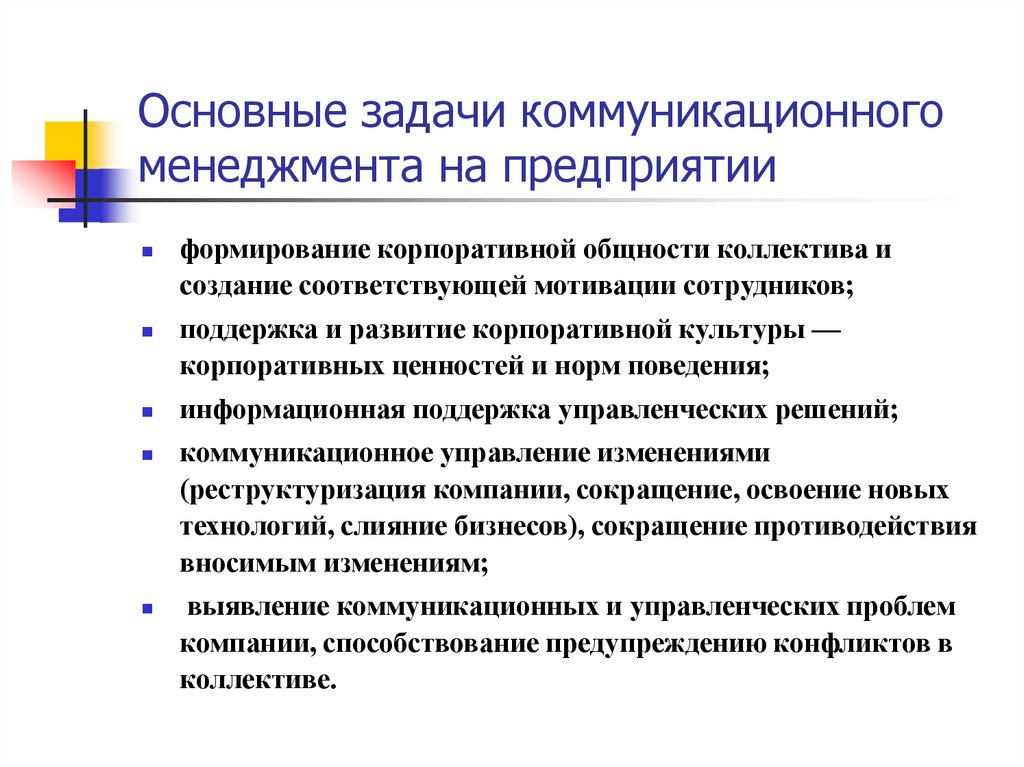 Основные задачи коммуникационного менеджмента на предприятии

- формирование корпоративной общности коллектива и создание соответствующей мотивации сотрудников;
- поддержка и развитие корпоративной культуры — корпоративных ценностей и норм поведения;
- информационная поддержка управленческих решений;
- коммуникационное управление изменениями (реструктуризация компании, сокращение, освоение новых технологий, слияние бизнесов), сокращение противодействия вносимым изменениям;
- выявление коммуникационных и управленческих проблем компании, способствование предупреждению конфликтов в коллективе.